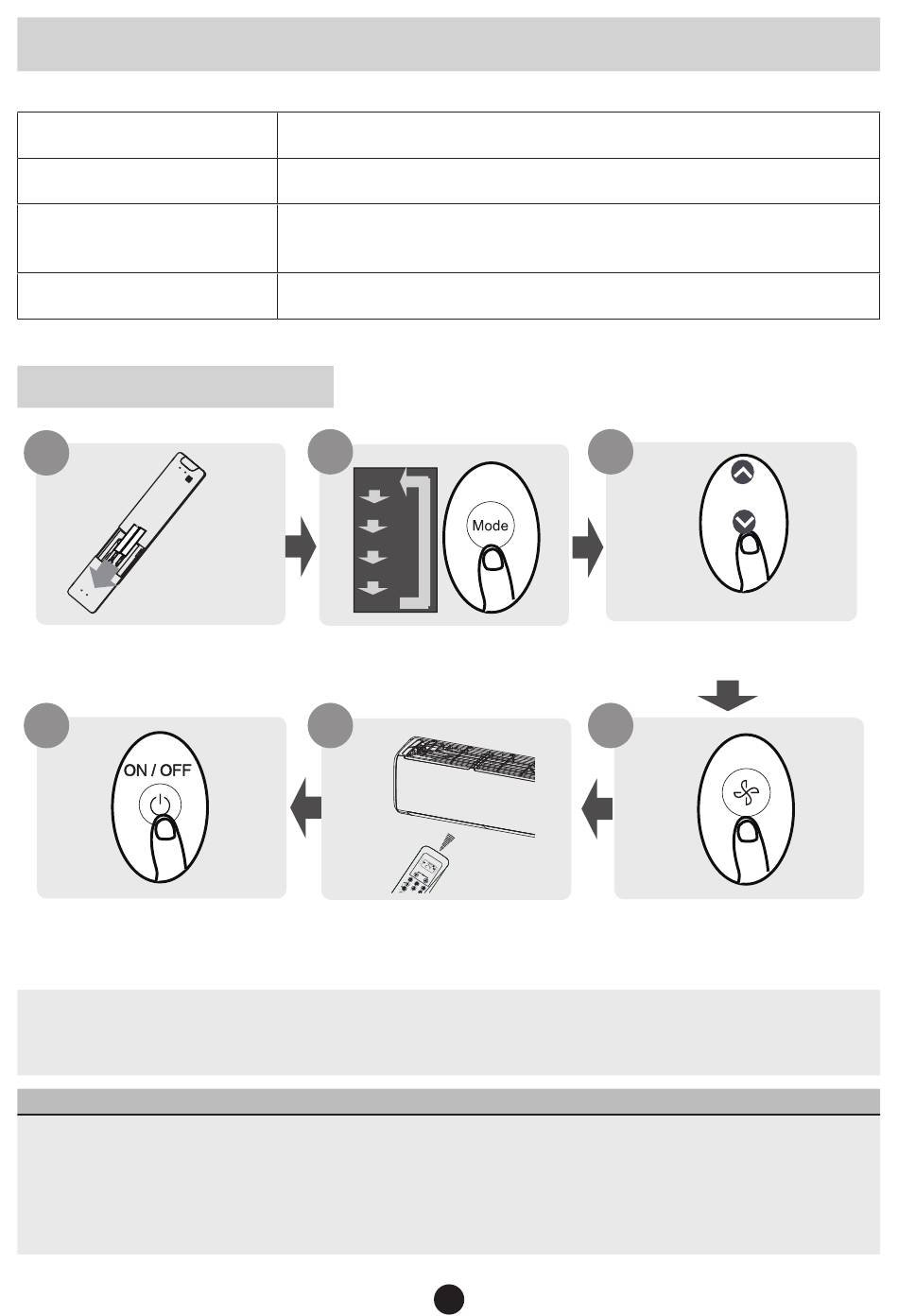 Mode

ON / OFF